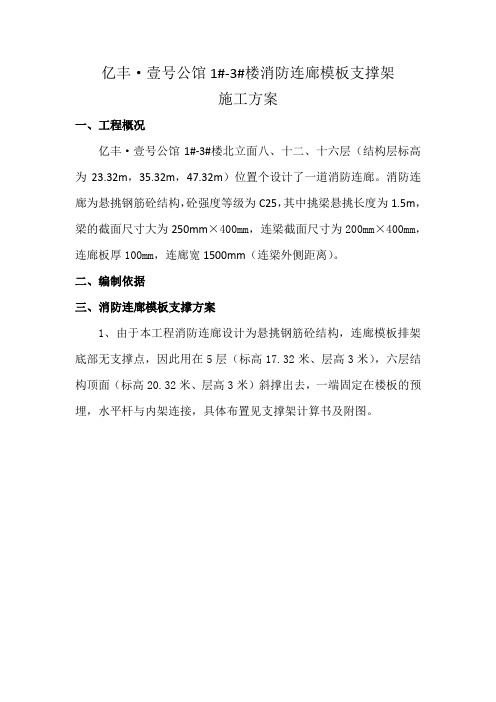 亿丰·壹号公馆 1#-3#楼消防连廊模板支撑架
施工方案

一、工程概况

亿丰·壹号公馆 1#-3#楼北立面八、十二、十六层（结构层标高为 23.32m，35.32m，47.32m）位置个设计了一道消防连廊。消防连廊为悬挑钢筋砼结构，砼强度等级为 C25，其中挑梁悬挑长度为 1.5m，梁的截面尺寸大为 250mm×400㎜，连梁截面尺寸为 200㎜×400㎜，连廊板厚 100㎜，连廊宽 1500mm（连梁外侧距离）。

二、编制依据

三、消防连廊模板支撑方案

1、由于本工程消防连廊设计为悬挑钢筋砼结构，连廊模板排架底部无支撑点，因此用在 5 层（标高 17.32 米、层高 3 米），六层结构顶面（标高 20.32 米、层高 3 米）斜撑出去，一端固定在楼板的预埋，水平杆与内架连接，具体布置见支撑架计算书及附图。